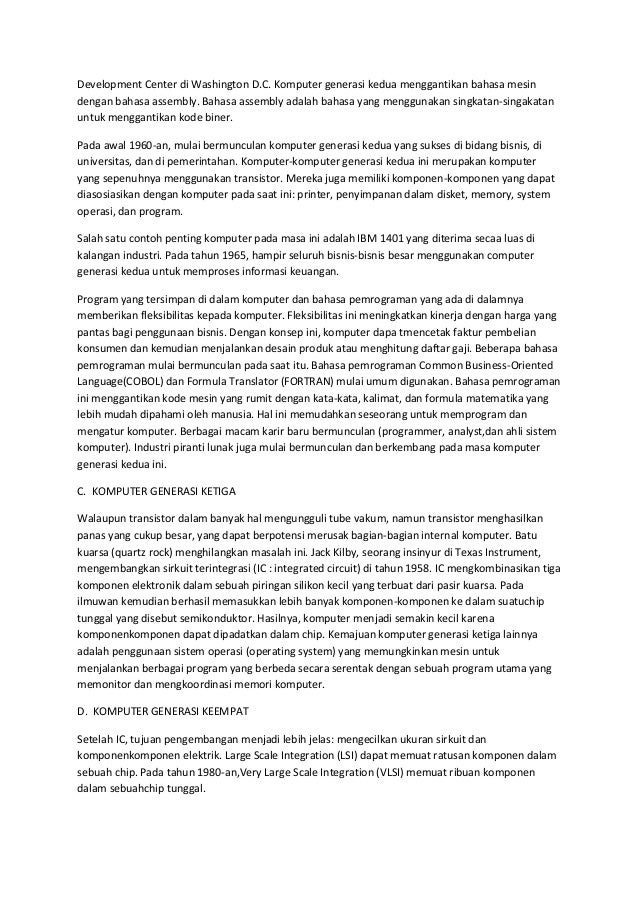 Development Center di Washington D.C. Komputer generasi kedua menggantikan bahasa mesin dengan bahasa assembly. Bahasa assembly adalah bahasa yang menggunakan singkatan-singakatan untuk menggantikan kode biner.

Pada awal 1960-an, mulai bermunculan komputer generasi kedua yang sukses di bidang bisnis, di universitas, dan di pemerintahan. Komputer-komputer generasi kedua ini merupakan komputer yang sepenuhnya menggunakan transistor. Mereka juga memiliki komponen-komponen yang dapat diasosiasikan dengan komputer pada saat ini: printer, penyimpanan dalam disket, memory, system operasi, dan program.

Salah satu contoh penting komputer pada masa ini adalah IBM 1401 yang diterima secaa luas di kalangan industri. Pada tahun 1965, hampir seluruh bisnis-bisnis besar menggunakan computer generasi kedua untuk memproses informasi keuangan.

Program yang tersimpan di dalam komputer dan bahasa pemrograman yang ada di dalamnya memberikan fleksibilitas kepada komputer. Fleksibilitas ini meningkatkan kinerja dengan harga yang pantas bagi penggunaan bisnis. Dengan konsep ini, komputer dapa tmencetak faktur pembelian konsumen dan kemudian menjalankan desain produk atau menghitung daftar gaji. Beberapa bahasa pemrograman mulai bermunculan pada saat itu. Bahasa pemrograman Common Business-Oriented Language(COBOL) dan Formula Translator (FORTRAN) mulai umum digunakan. Bahasa pemrograman ini menggantikan kode mesin yang rumit dengan kata-kata, kalimat, dan formula matematika yang lebih mudah dipahami oleh manusia. Hal ini memudahkan seseorang untuk memprogram dan mengatur komputer. Berbagai macam karir baru bermunculan (programmer, analyst,dan ahli sistem komputer). Industri piranti lunak juga mulai bermunculan dan berkembang pada masa komputer generasi kedua ini.

C. KOMPUTER GENERASI KETIGA

Walaupun transistor dalam banyak hal mengungguli tube vakum, namun transistor menghasilkan panas yang cukup besar, yang dapat berpotensi merusak bagian-bagian internal komputer. Batu kuarsa (quartz rock) menghilangkan masalah ini. Jack Kilby, seorang insinyur di Texas Instrument, mengembangkan sirkuit terintegrasi (IC : integrated circuit) di tahun 1958. IC mengkombinasikan tiga komponen elektronik dalam sebuah piringan silikon kecil yang terbuat dari pasir kuarsa. Pada ilmuwan kemudian berhasil memasukkan lebih banyak komponen-komponen ke dalam suatuchip tunggal yang disebut semikonduktor. Hasilnya, komputer menjadi semakin kecil karena komponenkomponen dapat dipadatkan dalam chip. Kemajuan komputer generasi ketiga lainnya adalah penggunaan sistem operasi (operating system) yang memungkinkan mesin untuk menjalankan berbagai program yang berbeda secara serentak dengan sebuah program utama yang memonitor dan mengkoordinasi memori komputer.

D. KOMPUTER GENERASI KEEMPAT

Setelah IC, tujuan pengembangan menjadi lebih jelas: mengecilkan ukuran sirkuit dan komponenkomponen elektrik. Large Scale Integration (LSI) dapat memuat ratusan komponen dalam sebuah chip. Pada tahun 1980-an,Very Large Scale Integration (VLSI) memuat ribuan komponen dalam sebuahchip tunggal.